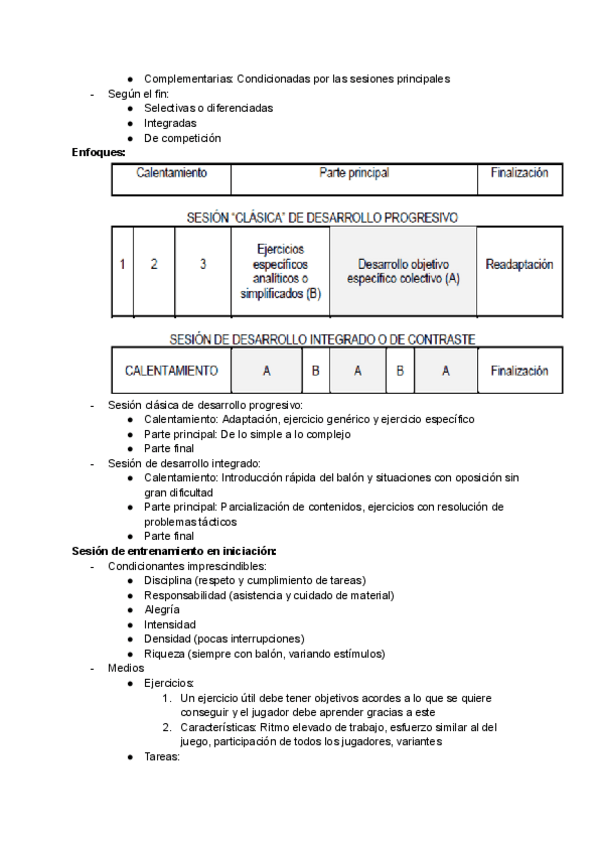 ● Complementarias: Condicionadas por las sesiones principales
- Según el fin:
● Selectivas o diferenciadas
● Integradas
● De competición

**Enfoques:**

| Calentamiento | Parte principal | Finalización |
|---|---|---|

SESIÓN "CLÁSICA" DE DESARROLLO PROGRESIVO

| 1 | 2 | 3 | Ejercicios específicos analíticos o simplificados (B) | Desarrollo objetivo específico colectivo (A) | Readaptación |
|---|---|---|---|---|---|

SESIÓN DE DESARROLLO INTEGRADO O DE CONTRASTE

| CALENTAMIENTO | A | B | A | B | A | Finalización |
|---|---|---|---|---|---|---|

- Sesión clásica de desarrollo progresivo:
● Calentamiento: Adaptación, ejercicio genérico y ejercicio específico
● Parte principal: De lo simple a lo complejo
● Parte final
- Sesión de desarrollo integrado:
● Calentamiento: Introducción rápida del balón y situaciones con oposición sin gran dificultad
● Parte principal: Parcialización de contenidos, ejercicios con resolución de problemas tácticos
● Parte final

**Sesión de entrenamiento en iniciación:**
- Condicionantes imprescindibles:
● Disciplina (respeto y cumplimiento de tareas)
● Responsabilidad (asistencia y cuidado de material)
● Alegría
● Intensidad
● Densidad (pocas interrupciones)
● Riqueza (siempre con balón, variando estímulos)
- Medios
● Ejercicios:
1. Un ejercicio útil debe tener objetivos acordes a lo que se quiere conseguir y el jugador debe aprender gracias a este
2. Características: Ritmo elevado de trabajo, esfuerzo similar al del juego, participación de todos los jugadores, variantes
● Tareas: